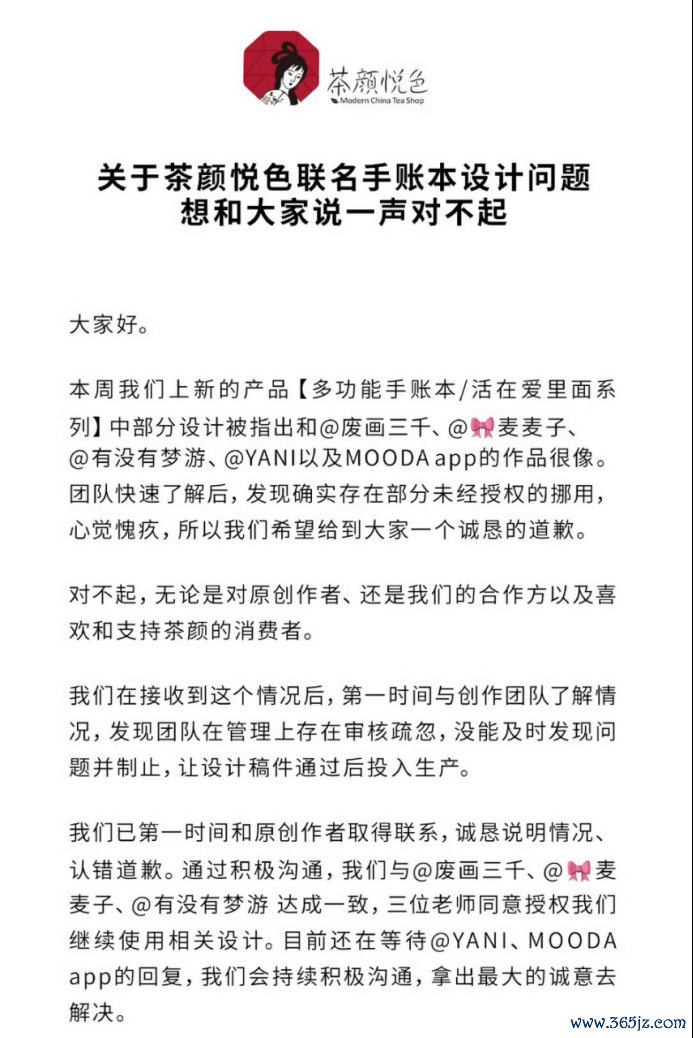 茶颜悦色
Modern China Tea Shop

关于茶颜悦色联名手账本设计问题
想和大家说一声对不起

大家好。

本周我们上新的产品【多功能手账本/活在爱里面系列】中部分设计被指出和@废画三千、@🎀麦麦子、@有没有梦游、@YANI以及MOODA app的作品很像。团队快速了解后，发现确实存在部分未经授权的挪用，心觉愧疚，所以我们希望给到大家一个诚恳的道歉。

对不起，无论是对原创作者、还是我们的合作方以及喜欢和支持茶颜的消费者。

我们在接收到这个情况后，第一时间与创作团队了解情况，发现团队在管理上存在审核疏忽，没能及时发现问题并制止，让设计稿件通过后投入生产。

我们已第一时间和原创作者取得联系，诚恳说明情况、认错道歉。通过积极沟通，我们与@废画三千、@🎀麦麦子、@有没有梦游 达成一致，三位老师同意授权我们继续使用相关设计。目前还在等待@YANI、MOODA app的回复，我们会持续积极沟通，拿出最大的诚意去解决。

www.365jz.com